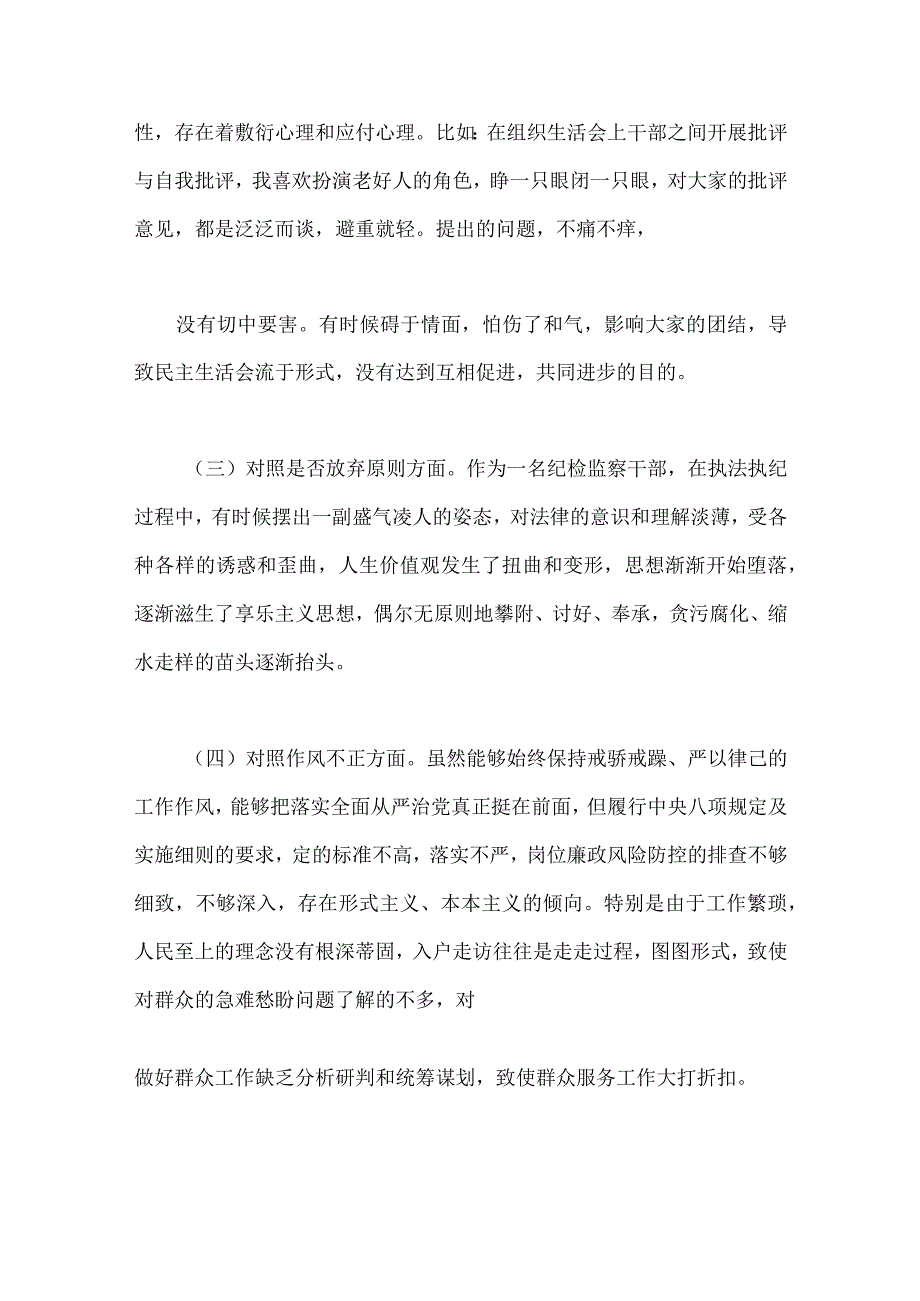 性，存在着敷衍心理和应付心理。比如:在组织生活会上干部之间开展批评与自我批评，我喜欢扮演老好人的角色，睁一只眼闭一只眼，对大家的批评意见，都是泛泛而谈，避重就轻。提出的问题，不痛不痒，

没有切中要害。有时候碍于情面，怕伤了和气，影响大家的团结，导致民主生活会流于形式，没有达到互相促进，共同进步的目的。

（三）对照是否放弃原则方面。作为一名纪检监察干部，在执法执纪过程中，有时候摆出一副盛气凌人的姿态，对法律的意识和理解淡薄，受各种各样的诱惑和歪曲，人生价值观发生了扭曲和变形，思想渐渐开始堕落，逐渐滋生了享乐主义思想，偶尔无原则地攀附、讨好、奉承，贪污腐化、缩水走样的苗头逐渐抬头。

（四）对照作风不正方面。虽然能够始终保持戒骄戒躁、严以律己的工作作风，能够把落实全面从严治党真正挺在前面，但履行中央八项规定及实施细则的要求，定的标准不高，落实不严，岗位廉政风险防控的排查不够细致，不够深入，存在形式主义、本本主义的倾向。特别是由于工作繁琐，人民至上的理念没有根深蒂固，入户走访往往是走走过程，图图形式，致使对群众的急难愁盼问题了解的不多，对

做好群众工作缺乏分析研判和统筹谋划，致使群众服务工作大打折扣。